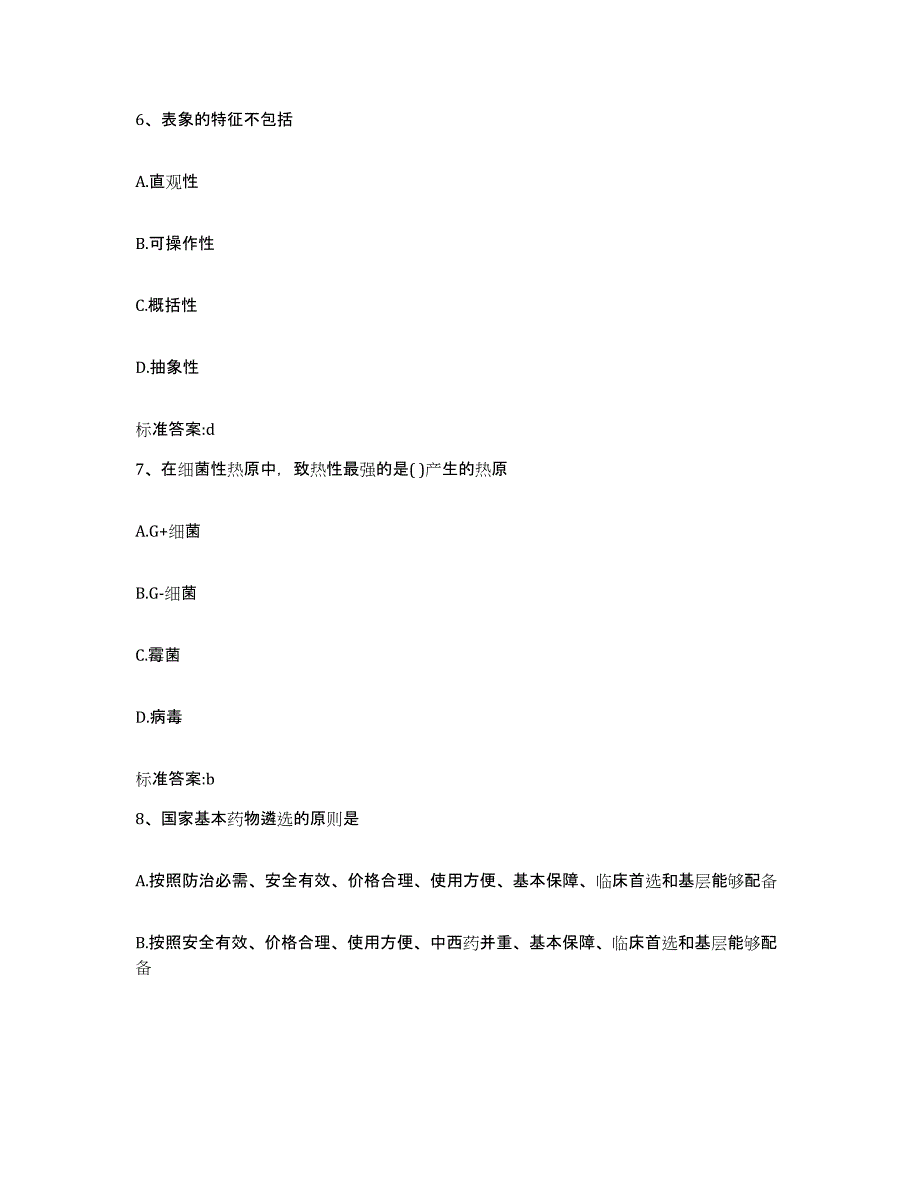 6、表象的特征不包括

A.直观性

B.可操作性

C.概括性

D.抽象性

标准答案:d

7、在细菌性热原中，致热性最强的是( )产生的热原

A.G+细菌

B.G-细菌

C.霉菌

D.病毒

标准答案:b

8、国家基本药物遴选的原则是

A.按照防治必需、安全有效、价格合理、使用方便、基本保障、临床首选和基层能够配备

B.按照安全有效、价格合理、使用方便、中西药并重、基本保障、临床首选和基层能够配备